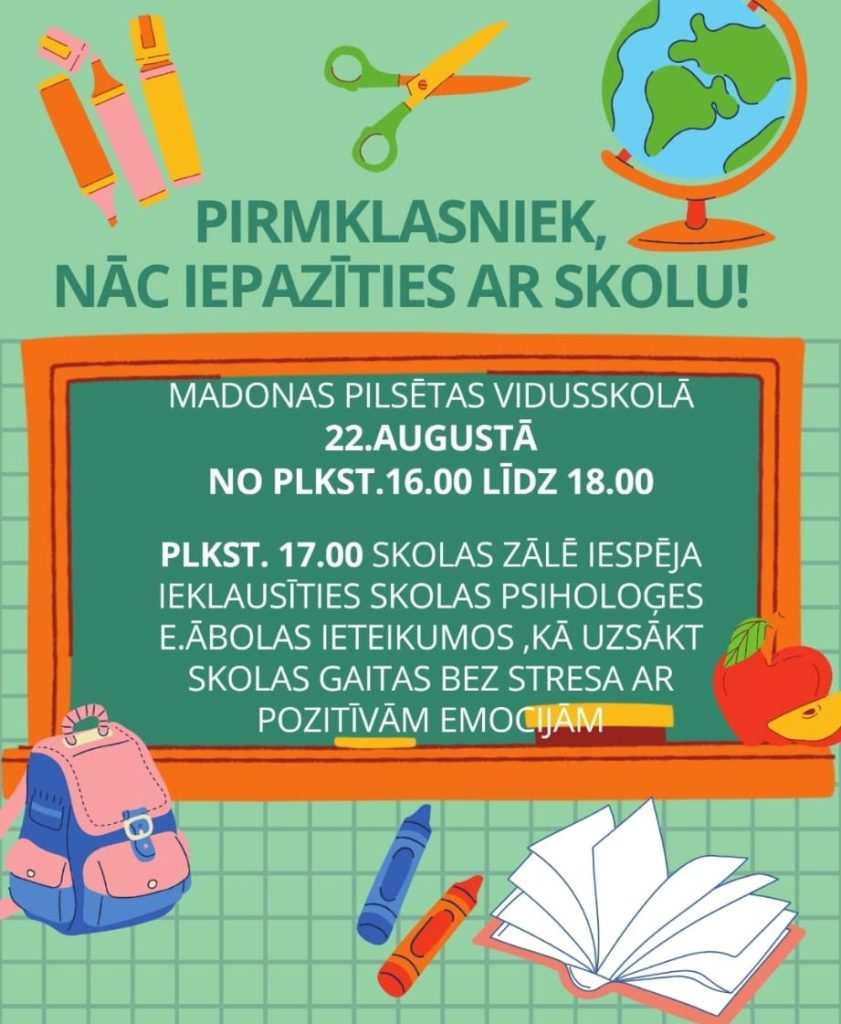 PIRMKLASNIEK,
NĀC IEPAZĪTIES AR SKOLU!

MADONAS PILSĒTAS VIDUSSKOLĀ
22.AUGUSTĀ
NO PLKST.16.00 LĪDZ 18.00

PLKST. 17.00 SKOLAS ZĀLĒ IESPĒJA IEKLAUSĪTIES SKOLAS PSIHOLOĢES E.ĀBOLAS IETEIKUMOS ,KĀ UZSĀKT SKOLAS GAITAS BEZ STRESA AR POZITĪVĀM EMOCIJĀM